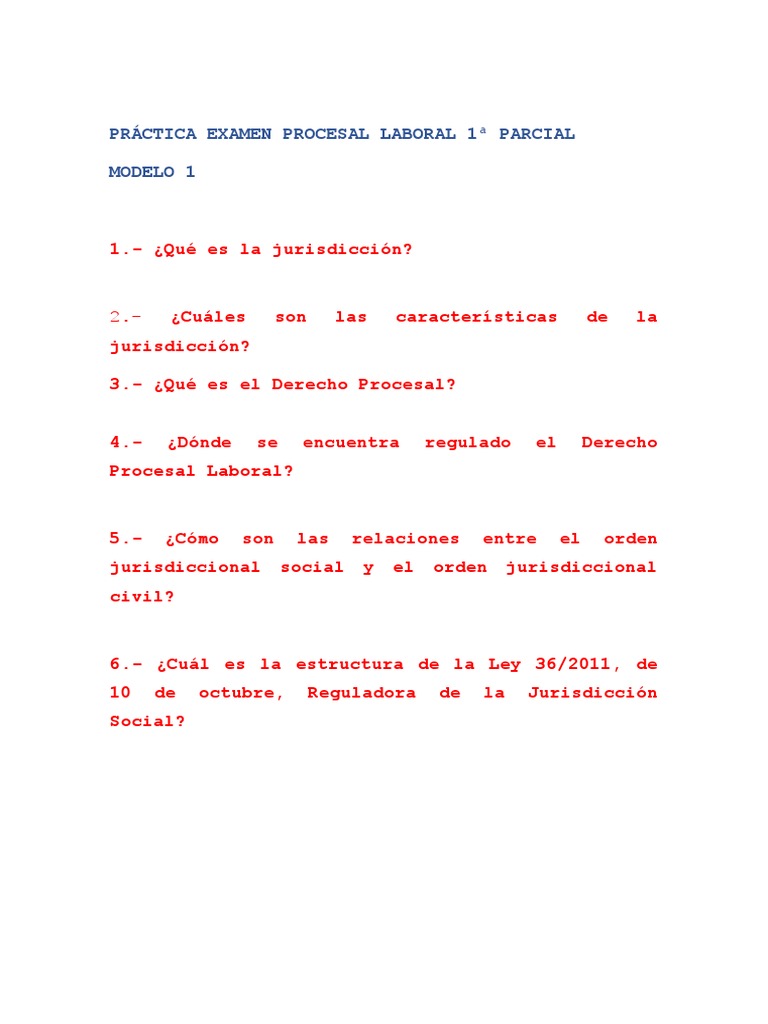 PRÁCTICA EXAMEN PROCESAL LABORAL 1ª PARCIAL

MODELO 1

1.- ¿Qué es la jurisdicción?

2.- ¿Cuáles son las características de la jurisdicción?

3.- ¿Qué es el Derecho Procesal?

4.- ¿Dónde se encuentra regulado el Derecho Procesal Laboral?

5.- ¿Cómo son las relaciones entre el orden jurisdiccional social y el orden jurisdiccional civil?

6.- ¿Cuál es la estructura de la Ley 36/2011, de 10 de octubre, Reguladora de la Jurisdicción Social?